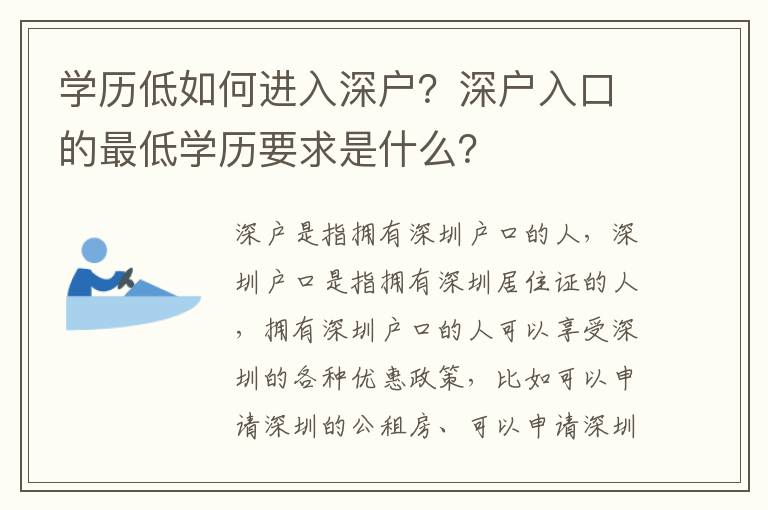 学历低如何进入深户？深户入口的最低学历要求是什么？

深户是指拥有深圳户口的人，深圳户口是指拥有深圳居住证的人，拥有深圳户口的人可以享受深圳的各种优惠政策，比如可以申请深圳的公租房、可以申请深圳